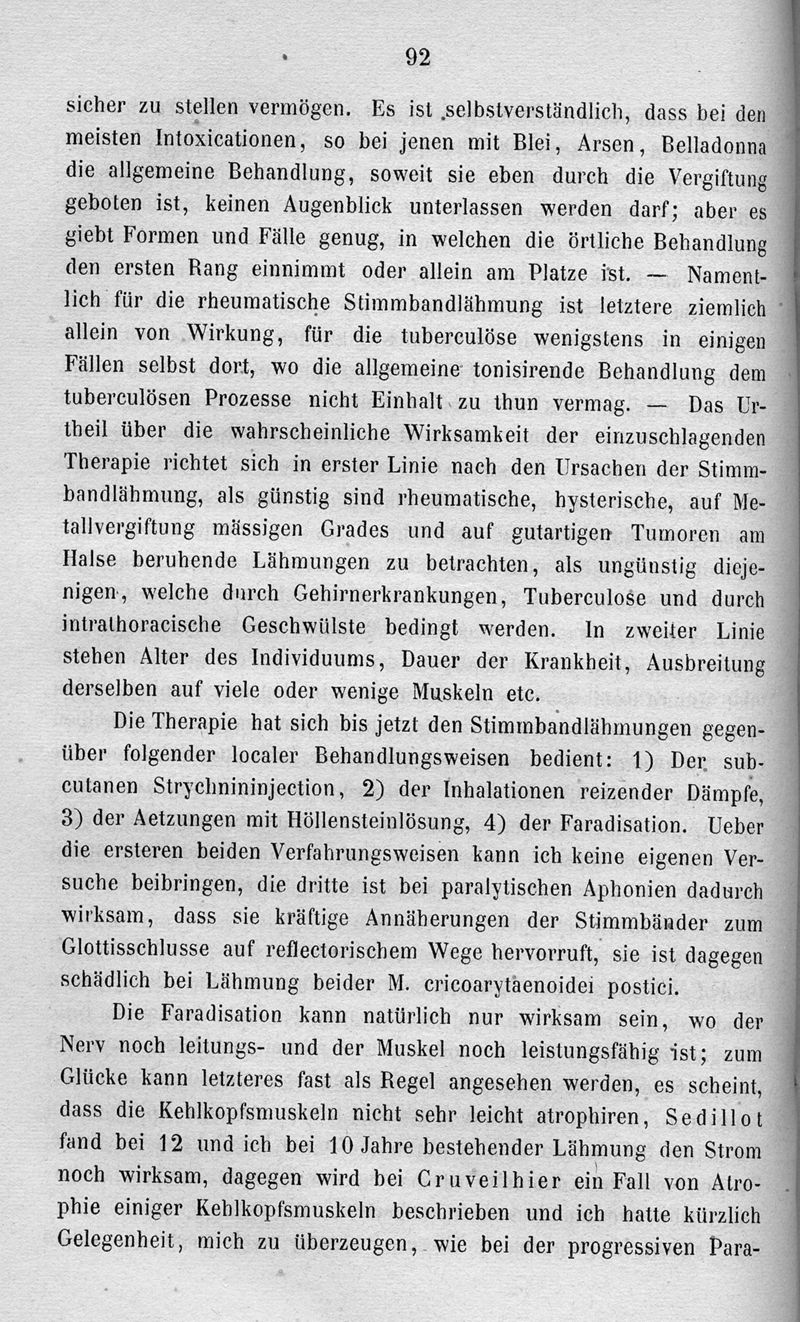 92

sicher zu stellen vermögen. Es ist selbstverständlich, dass bei den meisten Intoxicationen, so bei jenen mit Blei, Arsen, Belladonna die allgemeine Behandlung, soweit sie eben durch die Vergiftung geboten ist, keinen Augenblick unterlassen werden darf; aber es giebt Formen und Fälle genug, in welchen die örtliche Behandlung den ersten Rang einnimmt oder allein am Platze ist. — Namentlich für die rheumatische Stimmbandlähmung ist letztere ziemlich allein von Wirkung, für die tuberculöse wenigstens in einigen Fällen selbst dort, wo die allgemeine tonisirende Behandlung dem tuberculösen Prozesse nicht Einhalt zu thun vermag. — Das Urtheil über die wahrscheinliche Wirksamkeit der einzuschlagenden Therapie richtet sich in erster Linie nach den Ursachen der Stimmbandlähmung, als günstig sind rheumatische, hysterische, auf Metallvergiftung mässigen Grades und auf gutartigen Tumoren am Halse beruhende Lähmungen zu betrachten, als ungünstig diejenigen, welche durch Gehirnerkrankungen, Tuberculose und durch intrathoracische Geschwülste bedingt werden. In zweiter Linie stehen Alter des Individuums, Dauer der Krankheit, Ausbreitung derselben auf viele oder wenige Muskeln etc.

Die Therapie hat sich bis jetzt den Stimmbandlähmungen gegenüber folgender localer Behandlungsweisen bedient: 1) Der subcutanen Strychnininjection, 2) der Inhalationen reizender Dämpfe, 3) der Aetzungen mit Höllensteinlösung, 4) der Faradisation. Ueber die ersteren beiden Verfahrungsweisen kann ich keine eigenen Versuche beibringen, die dritte ist bei paralytischen Aphonien dadurch wirksam, dass sie kräftige Annäherungen der Stimmbänder zum Glottisschlusse auf reflectorischem Wege hervorruft, sie ist dagegen schädlich bei Lähmung beider M. cricoarytaenoidei postici.

Die Faradisation kann natürlich nur wirksam sein, wo der Nerv noch leitungs- und der Muskel noch leistungsfähig ist; zum Glücke kann letzteres fast als Regel angesehen werden, es scheint, dass die Kehlkopfsmuskeln nicht sehr leicht atrophiren, Sedillot fand bei 12 und ich bei 10 Jahre bestehender Lähmung den Strom noch wirksam, dagegen wird bei Cruveilhier ein Fall von Atrophie einiger Kehlkopfsmuskeln beschrieben und ich hatte kürzlich Gelegenheit, mich zu überzeugen, wie bei der progressiven Para-